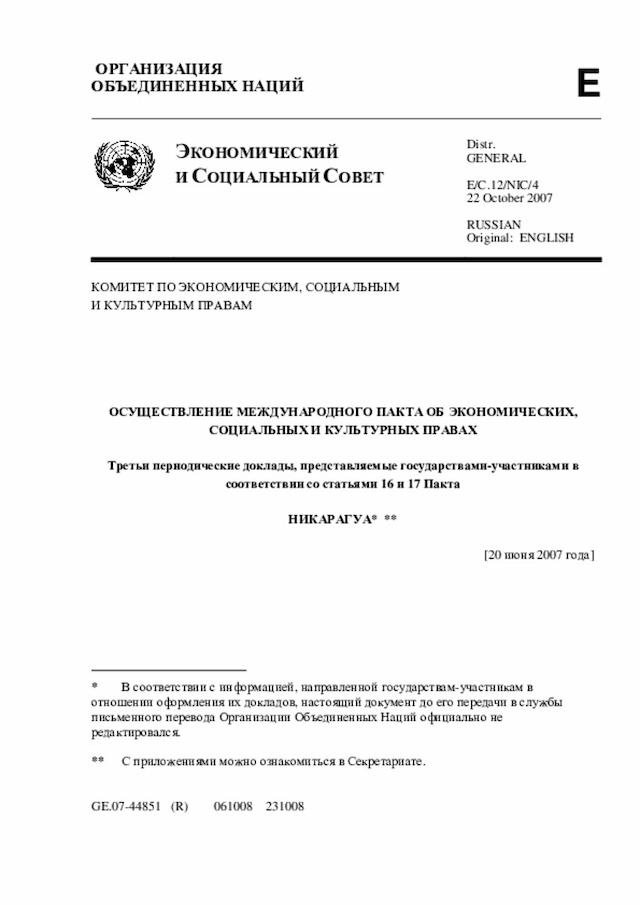 ОРГАНИЗАЦИЯ
ОБЪЕДИНЕННЫХ НАЦИЙ

E

ЭКОНОМИЧЕСКИЙ
И СОЦИАЛЬНЫЙ СОВЕТ

Distr.
GENERAL

E/C.12/NIC/4
22 October 2007

RUSSIAN
Original: ENGLISH

КОМИТЕТ ПО ЭКОНОМИЧЕСКИМ, СОЦИАЛЬНЫМ
И КУЛЬТУРНЫМ ПРАВАМ

ОСУЩЕСТВЛЕНИЕ МЕЖДУНАРОДНОГО ПАКТА ОБ ЭКОНОМИЧЕСКИХ, СОЦИАЛЬНЫХ И КУЛЬТУРНЫХ ПРАВАХ

Третьи периодические доклады, представляемые государствами-участниками в соответствии со статьями 16 и 17 Пакта

НИКАРАГУА* **

[20 июня 2007 года]

* В соответствии с информацией, направленной государствам-участникам в отношении оформления их докладов, настоящий документ до его передачи в службы письменного перевода Организации Объединенных Наций официально не редактировался.

** С приложениями можно ознакомиться в Секретариате.

GE.07-44851 (R) 061008 231008